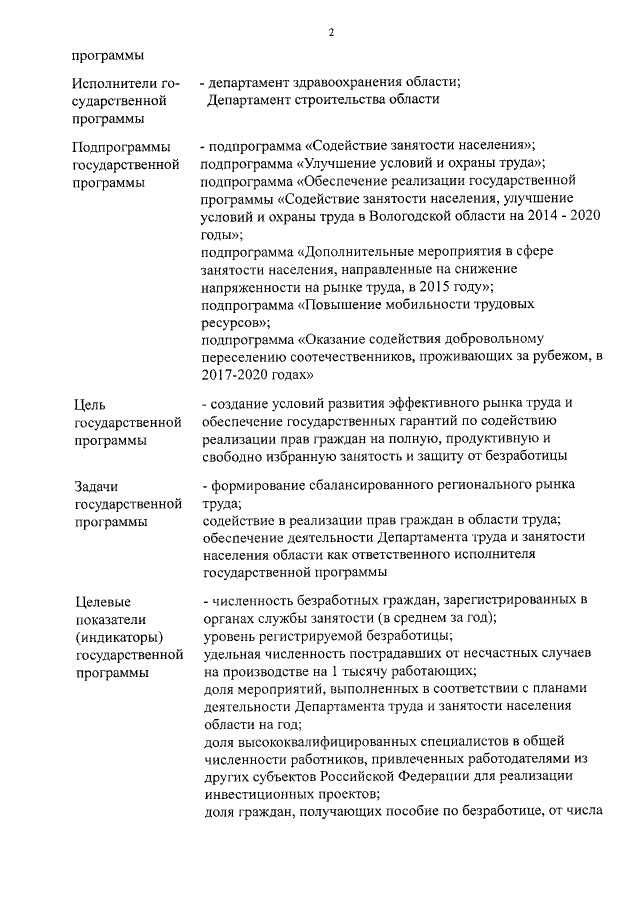 2

программы

| | |
|---|---|
| Исполнители государственной программы | - департамент здравоохранения области; Департамент строительства области |
| Подпрограммы государственной программы | - подпрограмма «Содействие занятости населения»; подпрограмма «Улучшение условий и охраны труда»; подпрограмма «Обеспечение реализации государственной программы «Содействие занятости населения, улучшение условий и охраны труда в Вологодской области на 2014 - 2020 годы»; подпрограмма «Дополнительные мероприятия в сфере занятости населения, направленные на снижение напряженности на рынке труда, в 2015 году»; подпрограмма «Повышение мобильности трудовых ресурсов»; подпрограмма «Оказание содействия добровольному переселению соотечественников, проживающих за рубежом, в 2017-2020 годах» |
| Цель государственной программы | - создание условий развития эффективного рынка труда и обеспечение государственных гарантий по содействию реализации прав граждан на полную, продуктивную и свободно избранную занятость и защиту от безработицы |
| Задачи государственной программы | - формирование сбалансированного регионального рынка труда; содействие в реализации прав граждан в области труда; обеспечение деятельности Департамента труда и занятости населения области как ответственного исполнителя государственной программы |
| Целевые показатели (индикаторы) государственной программы | - численность безработных граждан, зарегистрированных в органах службы занятости (в среднем за год); уровень регистрируемой безработицы; удельная численность пострадавших от несчастных случаев на производстве на 1 тысячу работающих; доля мероприятий, выполненных в соответствии с планами деятельности Департамента труда и занятости населения области на год; доля высококвалифицированных специалистов в общей численности работников, привлеченных работодателями из других субъектов Российской Федерации для реализации инвестиционных проектов; доля граждан, получающих пособие по безработице, от числа |